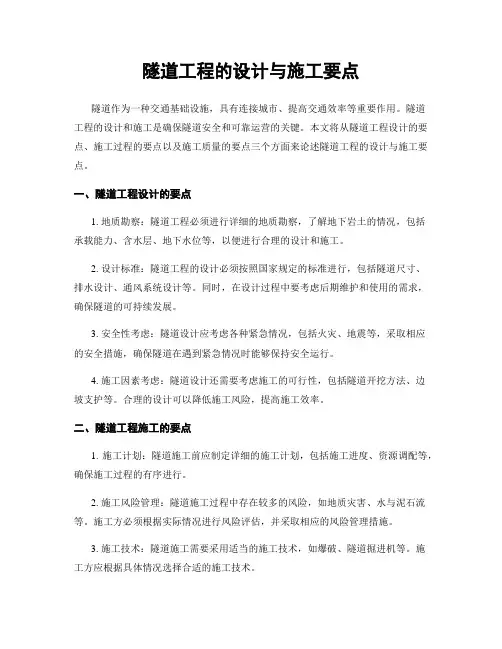 隧道工程的设计与施工要点

隧道作为一种交通基础设施，具有连接城市、提高交通效率等重要作用。隧道工程的设计和施工是确保隧道安全和可靠运营的关键。本文将从隧道工程设计的要点、施工过程的要点以及施工质量的要点三个方面来论述隧道工程的设计与施工要点。

一、隧道工程设计的要点

1. 地质勘察：隧道工程必须进行详细的地质勘察，了解地下岩土的情况，包括承载能力、含水层、地下水位等，以便进行合理的设计和施工。

2. 设计标准：隧道工程的设计必须按照国家规定的标准进行，包括隧道尺寸、排水设计、通风系统设计等。同时，在设计过程中要考虑后期维护和使用的需求，确保隧道的可持续发展。

3. 安全性考虑：隧道设计应考虑各种紧急情况，包括火灾、地震等，采取相应的安全措施，确保隧道在遇到紧急情况时能够保持安全运行。

4. 施工因素考虑：隧道设计还需要考虑施工的可行性，包括隧道开挖方法、边坡支护等。合理的设计可以降低施工风险，提高施工效率。

二、隧道工程施工的要点

1. 施工计划：隧道施工前应制定详细的施工计划，包括施工进度、资源调配等，确保施工过程的有序进行。

2. 施工风险管理：隧道施工过程中存在较多的风险，如地质灾害、水与泥石流等。施工方必须根据实际情况进行风险评估，并采取相应的风险管理措施。

3. 施工技术：隧道施工需要采用适当的施工技术，如爆破、隧道掘进机等。施工方应根据具体情况选择合适的施工技术。